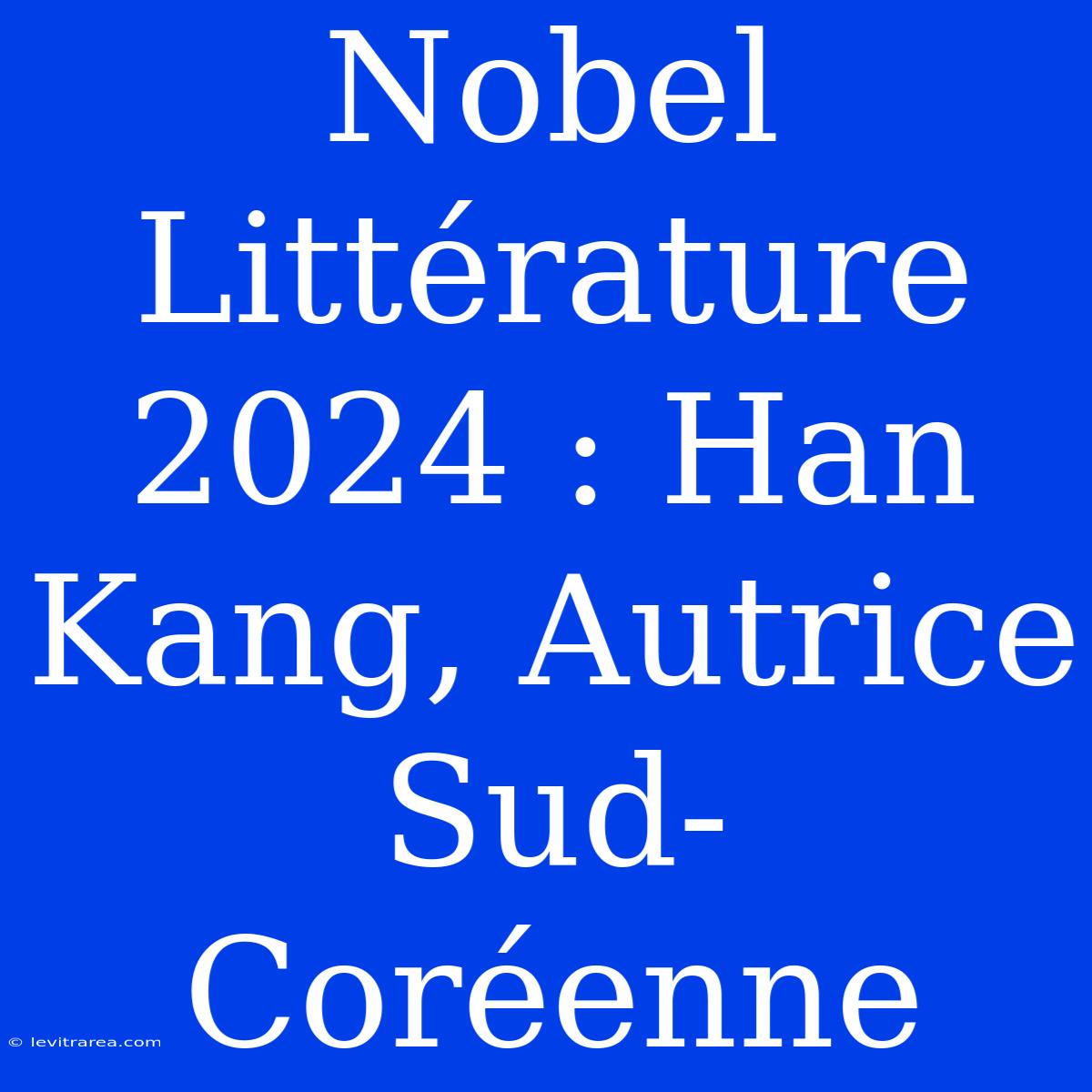 Nobel Littérature 2024 : Han Kang, Autrice Sud-Coréenne

© levitrarea.com